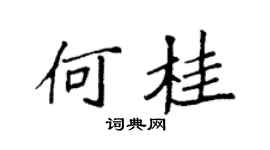 何桂

词典网